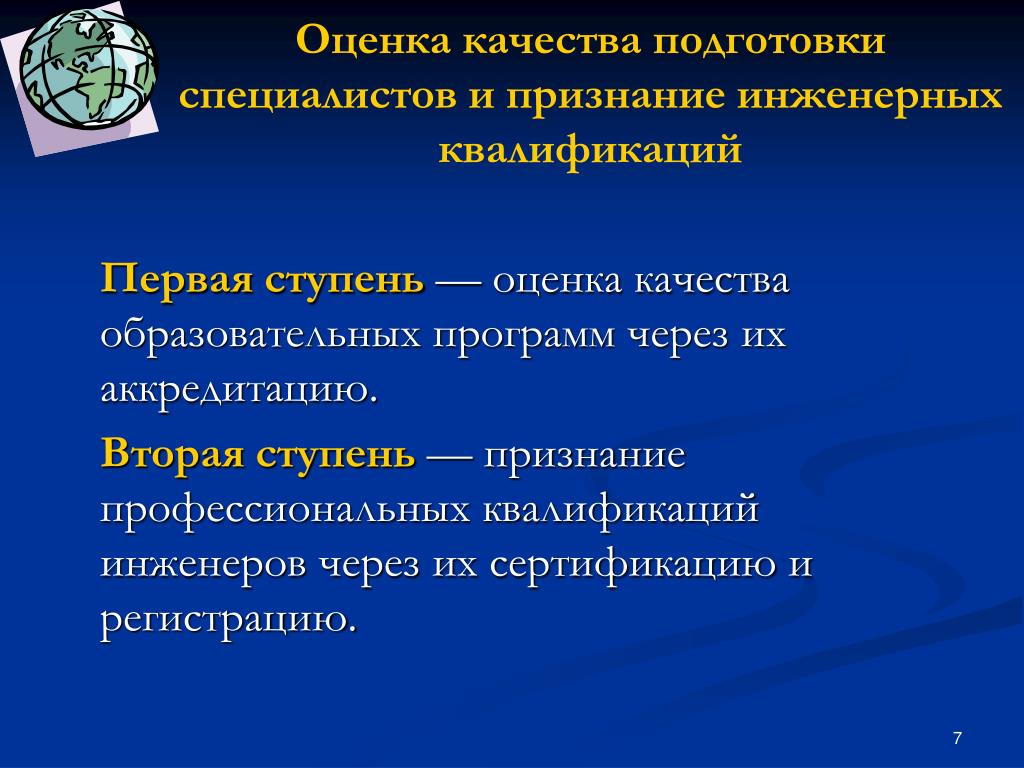 Оценка качества подготовки специалистов и признание инженерных квалификаций

Первая ступень — оценка качества образовательных программ через их аккредитацию.

Вторая ступень — признание профессиональных квалификаций инженеров через их сертификацию и регистрацию.

7